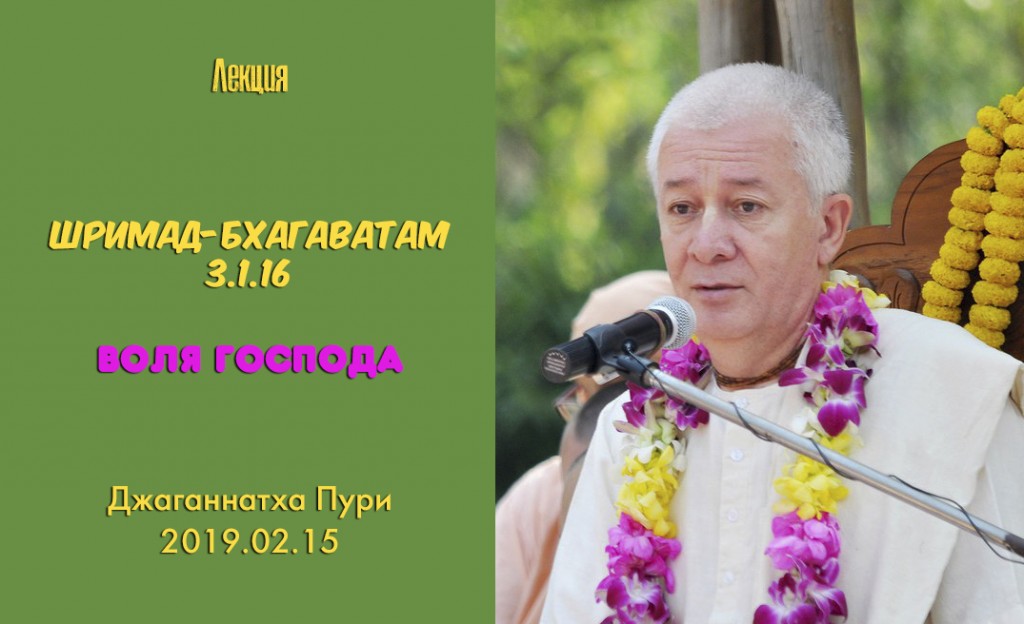 Лекция

ШРИМАД-БХАГАВАТАМ 3.1.16

ВОЛЯ ГОСПОДА

Джаганнатха Пури
2019.02.15